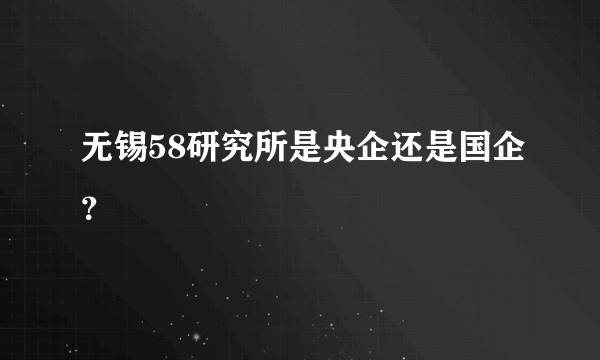 无锡58研究所是央企还是国企?